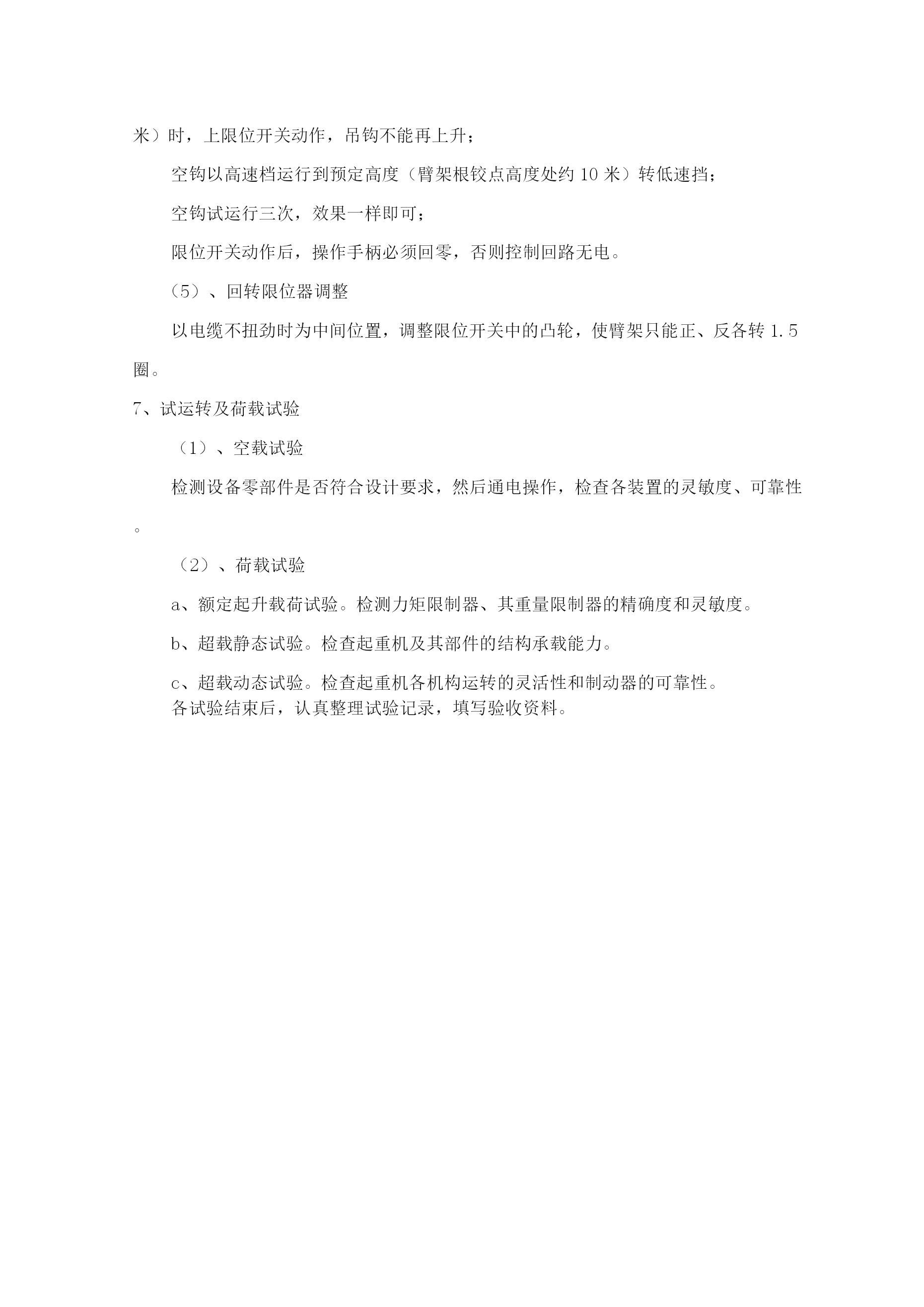 米）时，上限位开关动作，吊钩不能再上升；

空钩以高速档运行到预定高度（臂架根铰点高度处约 10 米）转低速挡；

空钩试运行三次，效果一样即可；

限位开关动作后，操作手柄必须回零，否则控制回路无电。

（5）、回转限位器调整

以电缆不扭劲时为中间位置，调整限位开关中的凸轮，使臂架只能正、反各转 1.5 圈。

7、试运转及荷载试验

（1）、空载试验

检测设备零部件是否符合设计要求，然后通电操作，检查各装置的灵敏度、可靠性。

（2）、荷载试验

a、额定起升载荷试验。检测力矩限制器、其重量限制器的精确度和灵敏度。

b、超载静态试验。检查起重机及其部件的结构承载能力。

c、超载动态试验。检查起重机各机构运转的灵活性和制动器的可靠性。
各试验结束后，认真整理试验记录，填写验收资料。